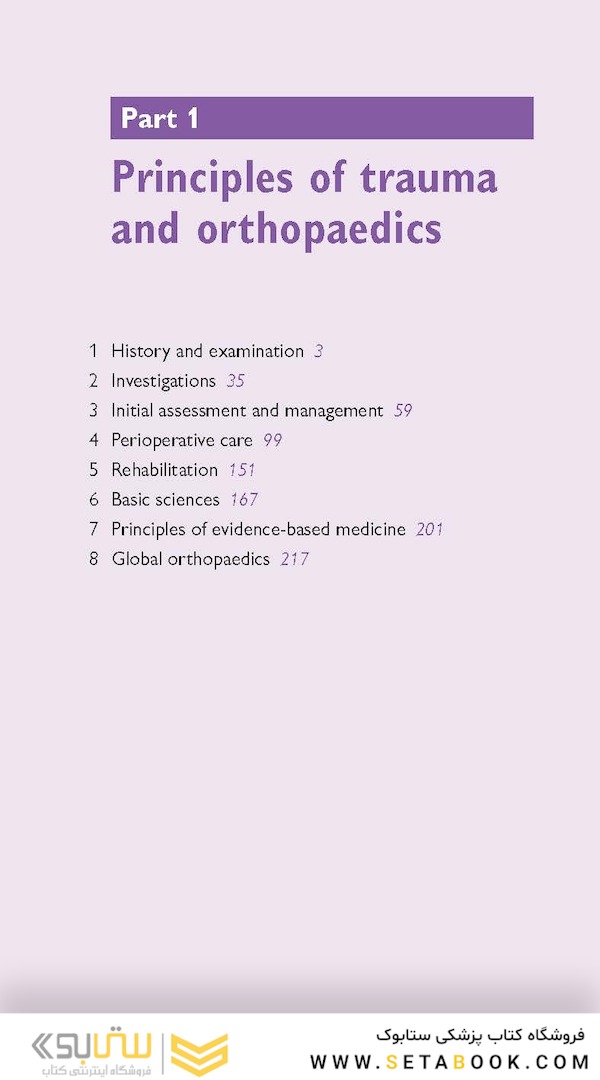 Part 1

Principles of trauma and orthopaedics

1 History and examination 3
2 Investigations 35
3 Initial assessment and management 59
4 Perioperative care 99
5 Rehabilitation 151
6 Basic sciences 167
7 Principles of evidence-based medicine 201
8 Global orthopaedics 217

ستابوک
فروشگاه اینترنتی کتاب

فروشگاه کتاب پزشکی ستابوک
WWW.SETABOOK.COM